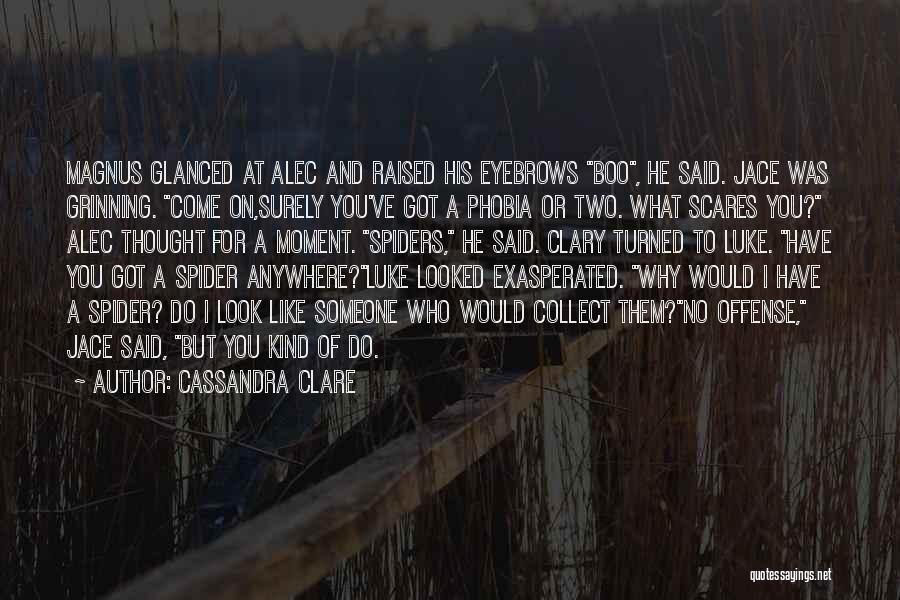 MAGNUS GLANCED AT ALEC AND RAISED HIS EYEBROWS "BOO", HE SAID. JACE WAS GRINNING. "COME ON,SURELY YOU'VE GOT A PHOBIA OR TWO. WHAT SCARES YOU?" ALEC THOUGHT FOR A MOMENT. "SPIDERS," HE SAID. CLARY TURNED TO LUKE. "HAVE YOU GOT A SPIDER ANYWHERE?"LUKE LOOKED EXASPERATED. "WHY WOULD I HAVE A SPIDER? DO I LOOK LIKE SOMEONE WHO WOULD COLLECT THEM?"NO OFFENSE," JACE SAID, "BUT YOU KIND OF DO.

~ AUTHOR: CASSANDRA CLARE

quotessayings.net